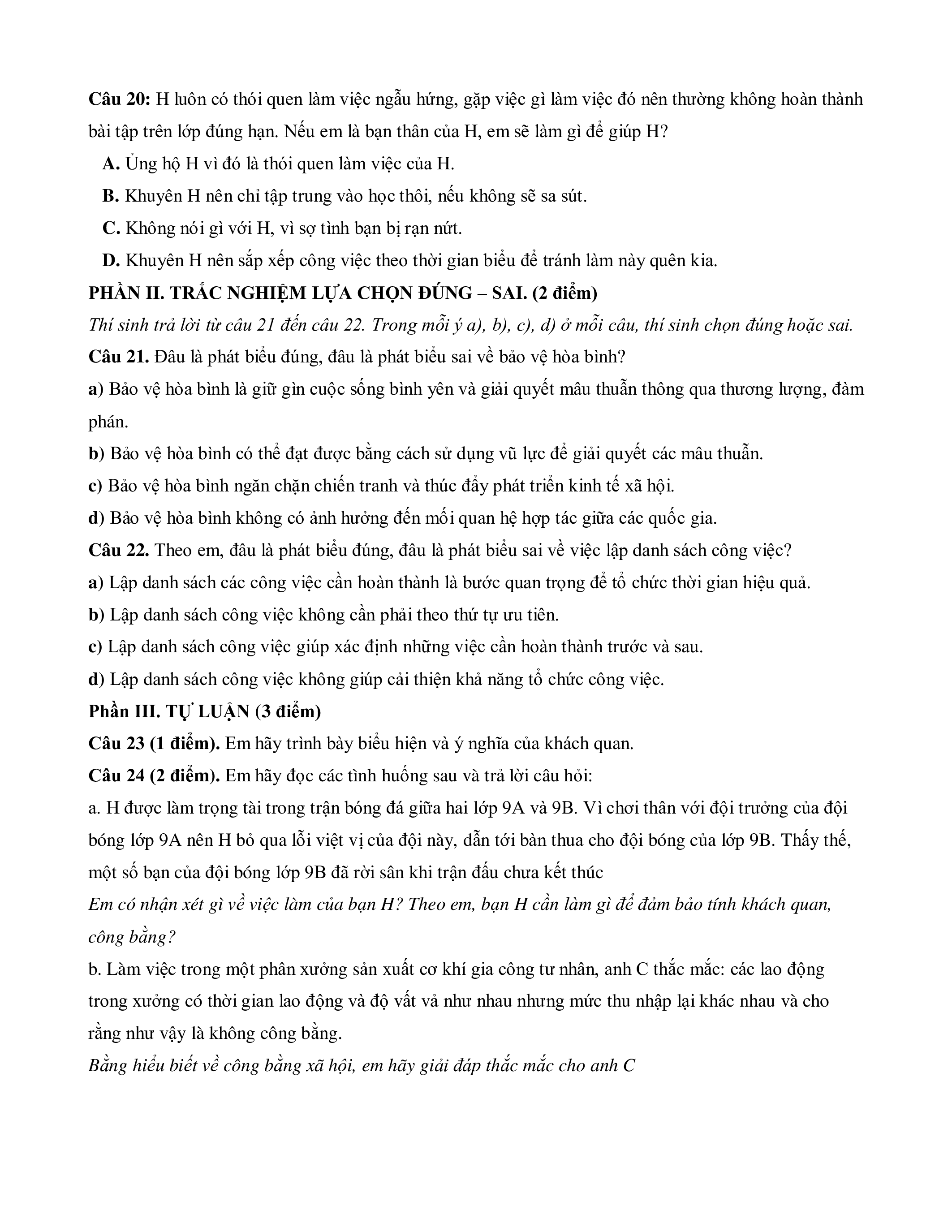 Câu 20: H luôn có thói quen làm việc ngẫu hứng, gặp việc gì làm việc đó nên thường không hoàn thành bài tập trên lớp đúng hạn. Nếu em là bạn thân của H, em sẽ làm gì để giúp H?

A. Ủng hộ H vì đó là thói quen làm việc của H.

B. Khuyên H nên chỉ tập trung vào học thôi, nếu không sẽ sa sút.

C. Không nói gì với H, vì sợ tình bạn bị rạn nứt.

D. Khuyên H nên sắp xếp công việc theo thời gian biểu để tránh làm này quên kia.

PHẦN II. TRẮC NGHIỆM LỰA CHỌN ĐÚNG – SAI. (2 điểm)

Thí sinh trả lời từ câu 21 đến câu 22. Trong mỗi ý a), b), c), d) ở mỗi câu, thí sinh chọn đúng hoặc sai.

Câu 21. Đâu là phát biểu đúng, đâu là phát biểu sai về bảo vệ hòa bình?

a) Bảo vệ hòa bình là giữ gìn cuộc sống bình yên và giải quyết mâu thuẫn thông qua thương lượng, đàm phán.

b) Bảo vệ hòa bình có thể đạt được bằng cách sử dụng vũ lực để giải quyết các mâu thuẫn.

c) Bảo vệ hòa bình ngăn chặn chiến tranh và thúc đẩy phát triển kinh tế xã hội.

d) Bảo vệ hòa bình không có ảnh hưởng đến mối quan hệ hợp tác giữa các quốc gia.

Câu 22. Theo em, đâu là phát biểu đúng, đâu là phát biểu sai về việc lập danh sách công việc?

a) Lập danh sách các công việc cần hoàn thành là bước quan trọng để tổ chức thời gian hiệu quả.

b) Lập danh sách công việc không cần phải theo thứ tự ưu tiên.

c) Lập danh sách công việc giúp xác định những việc cần hoàn thành trước và sau.

d) Lập danh sách công việc không giúp cải thiện khả năng tổ chức công việc.

Phần III. TỰ LUẬN (3 điểm)

Câu 23 (1 điểm). Em hãy trình bày biểu hiện và ý nghĩa của khách quan.

Câu 24 (2 điểm). Em hãy đọc các tình huống sau và trả lời câu hỏi:

a. H được làm trọng tài trong trận bóng đá giữa hai lớp 9A và 9B. Vì chơi thân với đội trưởng của đội bóng lớp 9A nên H bỏ qua lỗi việt vị của đội này, dẫn tới bàn thua cho đội bóng của lớp 9B. Thấy thế, một số bạn của đội bóng lớp 9B đã rời sân khi trận đấu chưa kết thúc

Em có nhận xét gì về việc làm của bạn H? Theo em, bạn H cần làm gì để đảm bảo tính khách quan, công bằng?

b. Làm việc trong một phân xưởng sản xuất cơ khí gia công tư nhân, anh C thắc mắc: các lao động trong xưởng có thời gian lao động và độ vất vả như nhau nhưng mức thu nhập lại khác nhau và cho rằng như vậy là không công bằng.

Bằng hiểu biết về công bằng xã hội, em hãy giải đáp thắc mắc cho anh C